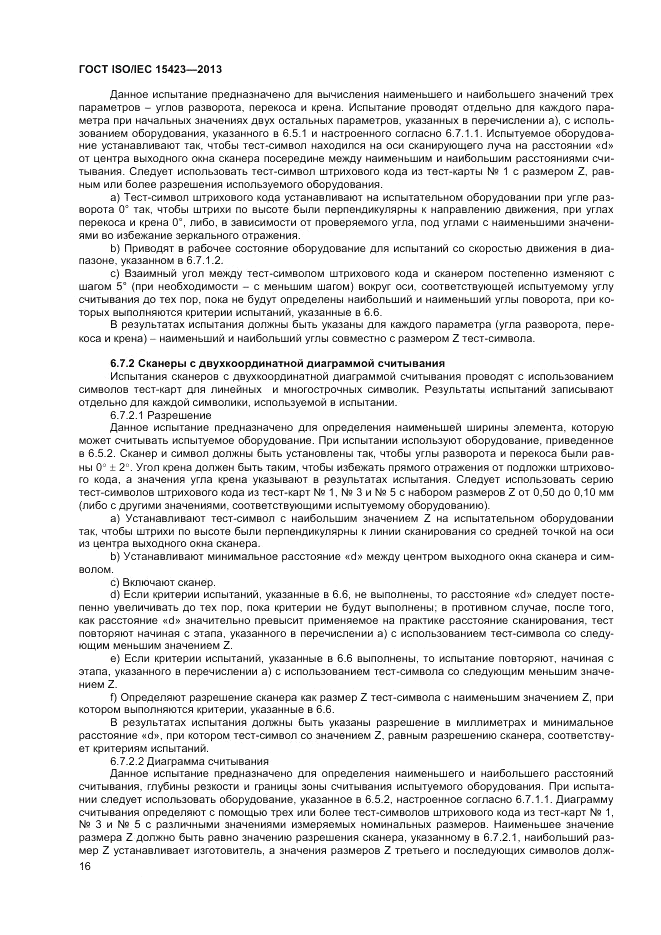 ГОСТ ISO/IEC 15423—2013

Данное испытание предназначено для вычисления наименьшего и наибольшего значений трех параметров – углов разворота, перекоса и крена. Испытание проводят отдельно для каждого параметра при начальных значениях двух остальных параметров, указанных в перечислении а), с использованием оборудования, указанного в 6.5.1 и настроенного согласно 6.7.1.1. Испытуемое оборудование устанавливают так, чтобы тест-символ находился на оси сканирующего луча на расстоянии «d» от центра выходного окна сканера посередине между наименьшим и наибольшим расстояниями считывания. Следует использовать тест-символ штрихового кода из тест-карты № 1 с размером Z, равным или более разрешения используемого оборудования.

а) Тест-символ штрихового кода устанавливают на испытательном оборудовании при угле разворота 0° так, чтобы штрихи по высоте были перпендикулярны к направлению движения, при углах перекоса и крена 0°, либо, в зависимости от проверяемого угла, под углами с наименьшими значениями во избежание зеркального отражения.

b) Приводят в рабочее состояние оборудование для испытаний со скоростью движения в диапазоне, указанном в 6.7.1.2.

c) Взаимный угол между тест-символом штрихового кода и сканером постепенно изменяют с шагом 5° (при необходимости – с меньшим шагом) вокруг оси, соответствующей испытуемому углу считывания до тех пор, пока не будут определены наибольший и наименьший углы поворота, при которых выполняются критерии испытаний, указанные в 6.6.

В результатах испытания должны быть указаны для каждого параметра (угла разворота, перекоса и крена) – наименьший и наибольший углы совместно с размером Z тест-символа.

6.7.2 Сканеры с двухкоординатной диаграммой считывания

Испытания сканеров с двухкоординатной диаграммой считывания проводят с использованием символов тест-карт для линейных и многострочных символик. Результаты испытаний записывают отдельно для каждой символики, используемой в испытании.

6.7.2.1 Разрешение

Данное испытание предназначено для определения наименьшей ширины элемента, которую может считывать испытуемое оборудование. При испытании используют оборудование, приведенное в 6.5.2. Сканер и символ должны быть установлены так, чтобы углы разворота и перекоса были равны $0° \pm 2°$. Угол крена должен быть таким, чтобы избежать прямого отражения от подложки штрихового кода, а значения угла крена указывают в результатах испытания. Следует использовать серию тест-символов штрихового кода из тест-карт № 1, № 3 и № 5 с набором размеров Z от 0,50 до 0,10 мм (либо с другими значениями, соответствующими испытуемому оборудованию).

а) Устанавливают тест-символ с наибольшим значением Z на испытательном оборудовании так, чтобы штрихи по высоте были перпендикулярны к линии сканирования со средней точкой на оси из центра выходного окна сканера.

b) Устанавливают минимальное расстояние «d» между центром выходного окна сканера и символом.

c) Включают сканер.

d) Если критерии испытаний, указанные в 6.6, не выполнены, то расстояние «d» следует постепенно увеличивать до тех пор, пока критерии не будут выполнены; в противном случае, после того, как расстояние «d» значительно превысит применяемое на практике расстояние сканирования, тест повторяют начиная с этапа, указанного в перечислении а) с использованием тест-символа со следующим меньшим значением Z.

e) Если критерии испытаний, указанные в 6.6 выполнены, то испытание повторяют, начиная с этапа, указанного в перечислении а) с использованием тест-символа со следующим меньшим значением Z.

f) Определяют разрешение сканера как размер Z тест-символа с наименьшим значением Z, при котором выполняются критерии, указанные в 6.6.

В результатах испытания должны быть указаны разрешение в миллиметрах и минимальное расстояние «d», при котором тест-символ со значением Z, равным разрешению сканера, соответствует критериям испытаний.

6.7.2.2 Диаграмма считывания

Данное испытание предназначено для определения наименьшего и наибольшего расстояний считывания, глубины резкости и границы зоны считывания испытуемого оборудования. При испытании следует использовать оборудование, указанное в 6.5.2, настроенное согласно 6.7.1.1. Диаграмму считывания определяют с помощью трех или более тест-символов штрихового кода из тест-карт № 1, № 3 и № 5 с различными значениями измеряемых номинальных размеров. Наименьшее значение размера Z должно быть равно значению разрешения сканера, указанному в 6.7.2.1, наибольший размер Z устанавливает изготовитель, а значения размеров Z третьего и последующих символов долж-

16